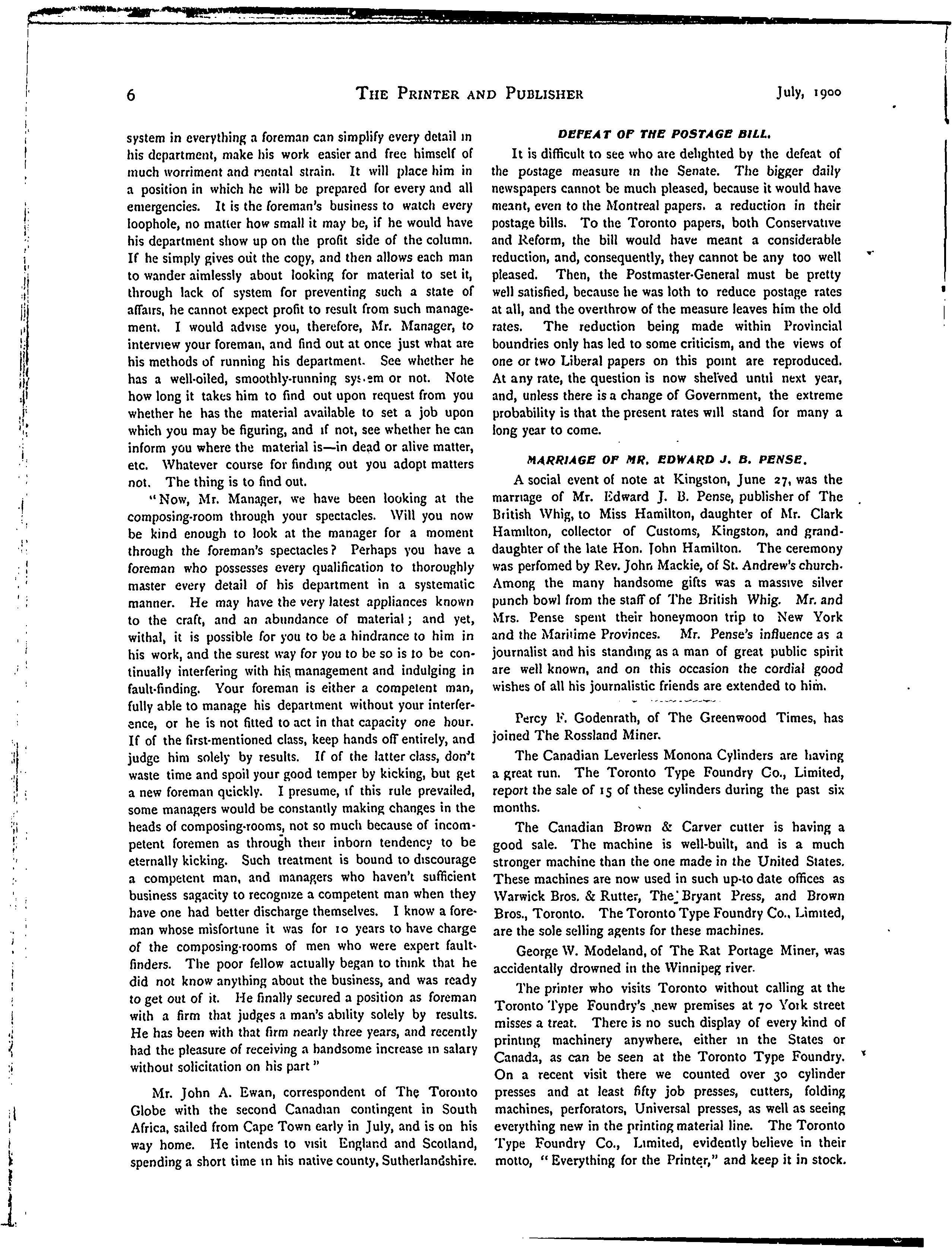 6

THE PRINTER AND PUBLISHER

July, 1900

system in everything a foreman can simplify every detail in his department, make his work easier and free himself of much worriment and mental strain. It will place him in a position in which he will be prepared for every and all emergencies. It is the foreman's business to watch every loophole, no matter how small it may be, if he would have his department show up on the profit side of the column. If he simply gives out the copy, and then allows each man to wander aimlessly about looking for material to set it, through lack of system for preventing such a state of affairs, he cannot expect profit to result from such management. I would advise you, therefore, Mr. Manager, to interview your foreman, and find out at once just what are his methods of running his department. See whether he has a well-oiled, smoothly-running system or not. Note how long it takes him to find out upon request from you whether he has the material available to set a job upon which you may be figuring, and if not, see whether he can inform you where the material is—in dead or alive matter, etc. Whatever course for finding out you adopt matters not. The thing is to find out.

"Now, Mr. Manager, we have been looking at the composing-room through your spectacles. Will you now be kind enough to look at the manager for a moment through the foreman's spectacles? Perhaps you have a foreman who possesses every qualification to thoroughly master every detail of his department in a systematic manner. He may have the very latest appliances known to the craft, and an abundance of material; and yet, withal, it is possible for you to be a hindrance to him in his work, and the surest way for you to be so is to be continually interfering with his management and indulging in fault-finding. Your foreman is either a competent man, fully able to manage his department without your interference, or he is not fitted to act in that capacity one hour. If of the first-mentioned class, keep hands off entirely, and judge him solely by results. If of the latter class, don't waste time and spoil your good temper by kicking, but get a new foreman quickly. I presume, if this rule prevailed, some managers would be constantly making changes in the heads of composing-rooms, not so much because of incompetent foremen as through their inborn tendency to be eternally kicking. Such treatment is bound to discourage a competent man, and managers who haven't sufficient business sagacity to recognize a competent man when they have one had better discharge themselves. I know a foreman whose misfortune it was for 10 years to have charge of the composing-rooms of men who were expert fault-finders. The poor fellow actually began to think that he did not know anything about the business, and was ready to get out of it. He finally secured a position as foreman with a firm that judges a man's ability solely by results. He has been with that firm nearly three years, and recently had the pleasure of receiving a handsome increase in salary without solicitation on his part"

Mr. John A. Ewan, correspondent of The Toronto Globe with the second Canadian contingent in South Africa, sailed from Cape Town early in July, and is on his way home. He intends to visit England and Scotland, spending a short time in his native county, Sutherlandshire.

DEFEAT OF THE POSTAGE BILL.

It is difficult to see who are delighted by the defeat of the postage measure in the Senate. The bigger daily newspapers cannot be much pleased, because it would have meant, even to the Montreal papers, a reduction in their postage bills. To the Toronto papers, both Conservative and Reform, the bill would have meant a considerable reduction, and, consequently, they cannot be any too well pleased. Then, the Postmaster-General must be pretty well satisfied, because he was loth to reduce postage rates at all, and the overthrow of the measure leaves him the old rates. The reduction being made within Provincial boundries only has led to some criticism, and the views of one or two Liberal papers on this point are reproduced. At any rate, the question is now shelved until next year, and, unless there is a change of Government, the extreme probability is that the present rates will stand for many a long year to come.

MARRIAGE OF MR. EDWARD J. B. PENSE.

A social event of note at Kingston, June 27, was the marriage of Mr. Edward J. B. Pense, publisher of The British Whig, to Miss Hamilton, daughter of Mr. Clark Hamilton, collector of Customs, Kingston, and granddaughter of the late Hon. John Hamilton. The ceremony was perfomed by Rev. John Mackie, of St. Andrew's church. Among the many handsome gifts was a massive silver punch bowl from the staff of The British Whig. Mr. and Mrs. Pense spent their honeymoon trip to New York and the Maritime Provinces. Mr. Pense's influence as a journalist and his standing as a man of great public spirit are well known, and on this occasion the cordial good wishes of all his journalistic friends are extended to him.

Percy F. Godenrath, of The Greenwood Times, has joined The Rossland Miner.

The Canadian Leverless Monona Cylinders are having a great run. The Toronto Type Foundry Co., Limited, report the sale of 15 of these cylinders during the past six months.

The Canadian Brown & Carver cutter is having a good sale. The machine is well-built, and is a much stronger machine than the one made in the United States. These machines are now used in such up-to date offices as Warwick Bros. & Rutter, The Bryant Press, and Brown Bros., Toronto. The Toronto Type Foundry Co., Limited, are the sole selling agents for these machines.

George W. Modeland, of The Rat Portage Miner, was accidentally drowned in the Winnipeg river.

The printer who visits Toronto without calling at the Toronto Type Foundry's new premises at 70 York street misses a treat. There is no such display of every kind of printing machinery anywhere, either in the States or Canada, as can be seen at the Toronto Type Foundry. On a recent visit there we counted over 30 cylinder presses and at least fifty job presses, cutters, folding machines, perforators, Universal presses, as well as seeing everything new in the printing material line. The Toronto Type Foundry Co., Limited, evidently believe in their motto, "Everything for the Printer," and keep it in stock.